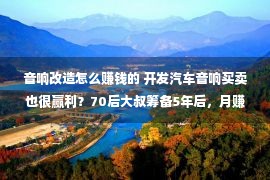 音响改造怎么赚钱的 开发汽车音响买卖也很赢利？70后大叔筹备5年后，月赚